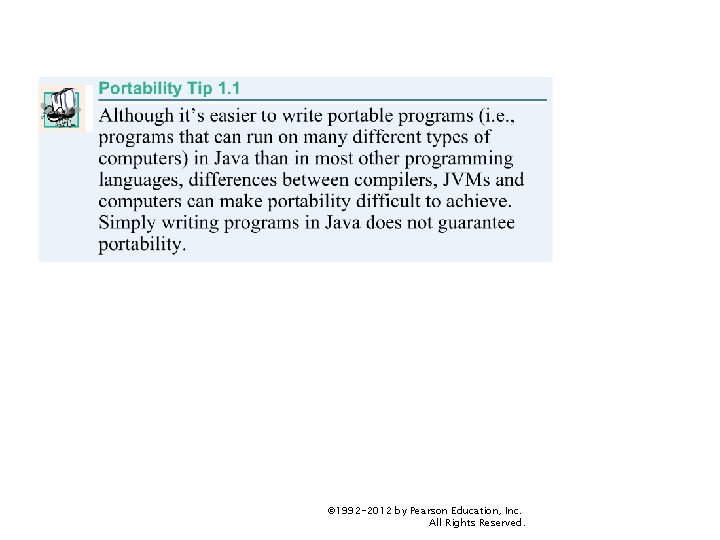 Portability Tip 1.1

Although it's easier to write portable programs (i.e., programs that can run on many different types of computers) in Java than in most other programming languages, differences between compilers, JVMs and computers can make portability difficult to achieve. Simply writing programs in Java does not guarantee portability.

©1992-2012 by Pearson Education, Inc. All Rights Reserved.